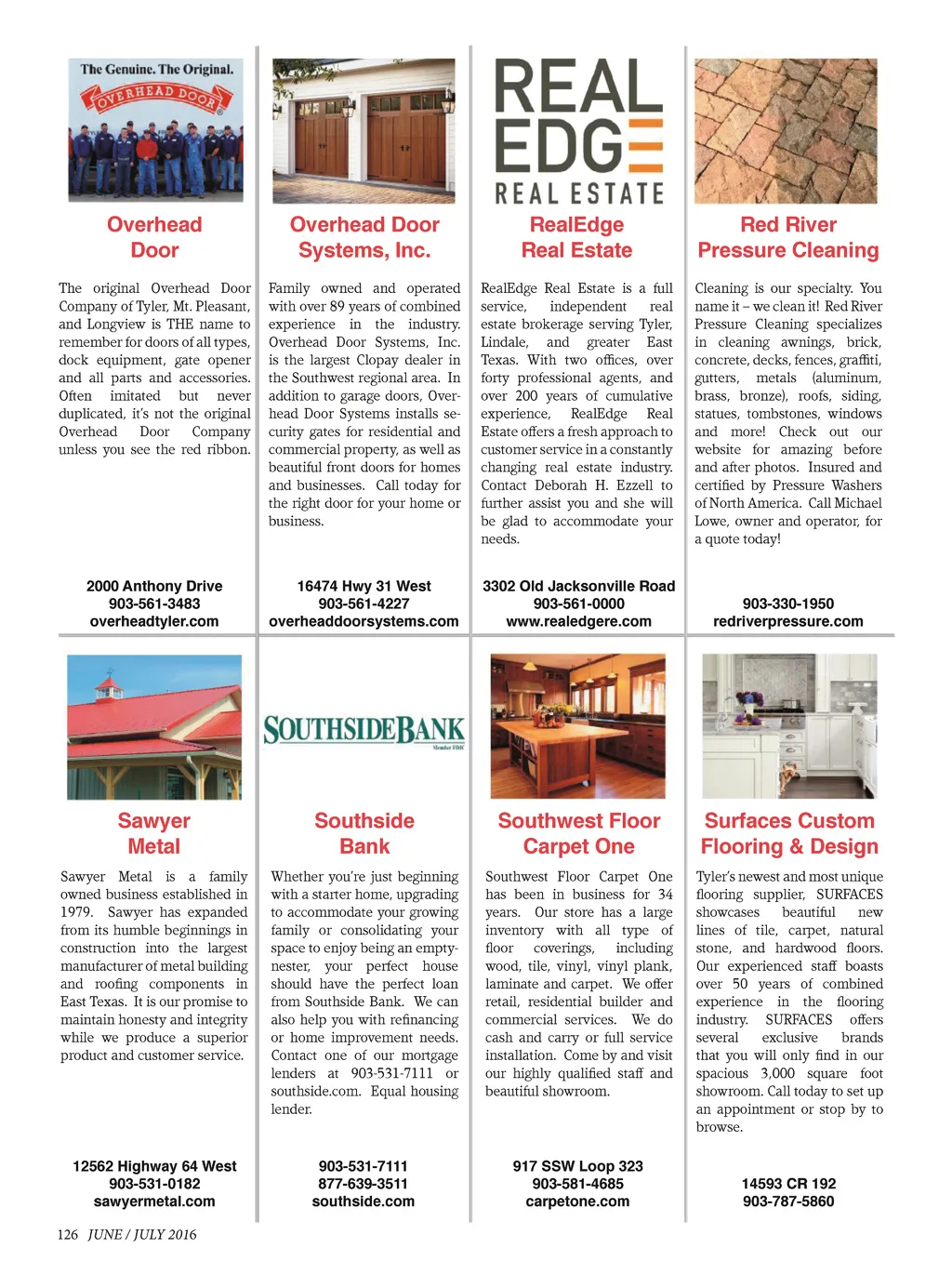 The Genuine. The Original.
OVERHEAD DOOR

Overhead Door

The original Overhead Door Company of Tyler, Mt. Pleasant, and Longview is THE name to remember for doors of all types, dock equipment, gate opener and all parts and accessories. Often imitated but never duplicated, it's not the original Overhead Door Company unless you see the red ribbon.

2000 Anthony Drive
903-561-3483
overheadtyler.com

Overhead Door Systems, Inc.

Family owned and operated with over 89 years of combined experience in the industry. Overhead Door Systems, Inc. is the largest Clopay dealer in the Southwest regional area. In addition to garage doors, Overhead Door Systems installs security gates for residential and commercial property, as well as beautiful front doors for homes and businesses. Call today for the right door for your home or business.

16474 Hwy 31 West
903-561-4227
overheaddoorsystems.com

REAL EDGE
REAL ESTATE

RealEdge Real Estate

RealEdge Real Estate is a full service, independent real estate brokerage serving Tyler, Lindale, and greater East Texas. With two offices, over forty professional agents, and over 200 years of cumulative experience, RealEdge Real Estate offers a fresh approach to customer service in a constantly changing real estate industry. Contact Deborah H. Ezzell to further assist you and she will be glad to accommodate your needs.

3302 Old Jacksonville Road
903-561-0000
www.realedgere.com

Red River Pressure Cleaning

Cleaning is our specialty. You name it – we clean it! Red River Pressure Cleaning specializes in cleaning awnings, brick, concrete, decks, fences, graffiti, gutters, metals (aluminum, brass, bronze), roofs, siding, statues, tombstones, windows and more! Check out our website for amazing before and after photos. Insured and certified by Pressure Washers of North America. Call Michael Lowe, owner and operator, for a quote today!

903-330-1950
redriverpressure.com

Sawyer Metal

Sawyer Metal is a family owned business established in 1979. Sawyer has expanded from its humble beginnings in construction into the largest manufacturer of metal building and roofing components in East Texas. It is our promise to maintain honesty and integrity while we produce a superior product and customer service.

12562 Highway 64 West
903-531-0182
sawyermetal.com

SOUTHSIDE BANK
Member FDIC

Southside Bank

Whether you're just beginning with a starter home, upgrading to accommodate your growing family or consolidating your space to enjoy being an empty-nester, your perfect house should have the perfect loan from Southside Bank. We can also help you with refinancing or home improvement needs. Contact one of our mortgage lenders at 903-531-7111 or southside.com. Equal housing lender.

903-531-7111
877-639-3511
southside.com

Southwest Floor Carpet One

Southwest Floor Carpet One has been in business for 34 years. Our store has a large inventory with all type of floor coverings, including wood, tile, vinyl, vinyl plank, laminate and carpet. We offer retail, residential builder and commercial services. We do cash and carry or full service installation. Come by and visit our highly qualified staff and beautiful showroom.

917 SSW Loop 323
903-581-4685
carpetone.com

Surfaces Custom Flooring & Design

Tyler's newest and most unique flooring supplier, SURFACES showcases beautiful new lines of tile, carpet, natural stone, and hardwood floors. Our experienced staff boasts over 50 years of combined experience in the flooring industry. SURFACES offers several exclusive brands that you will only find in our spacious 3,000 square foot showroom. Call today to set up an appointment or stop by to browse.

14593 CR 192
903-787-5860

126 JUNE / JULY 2016